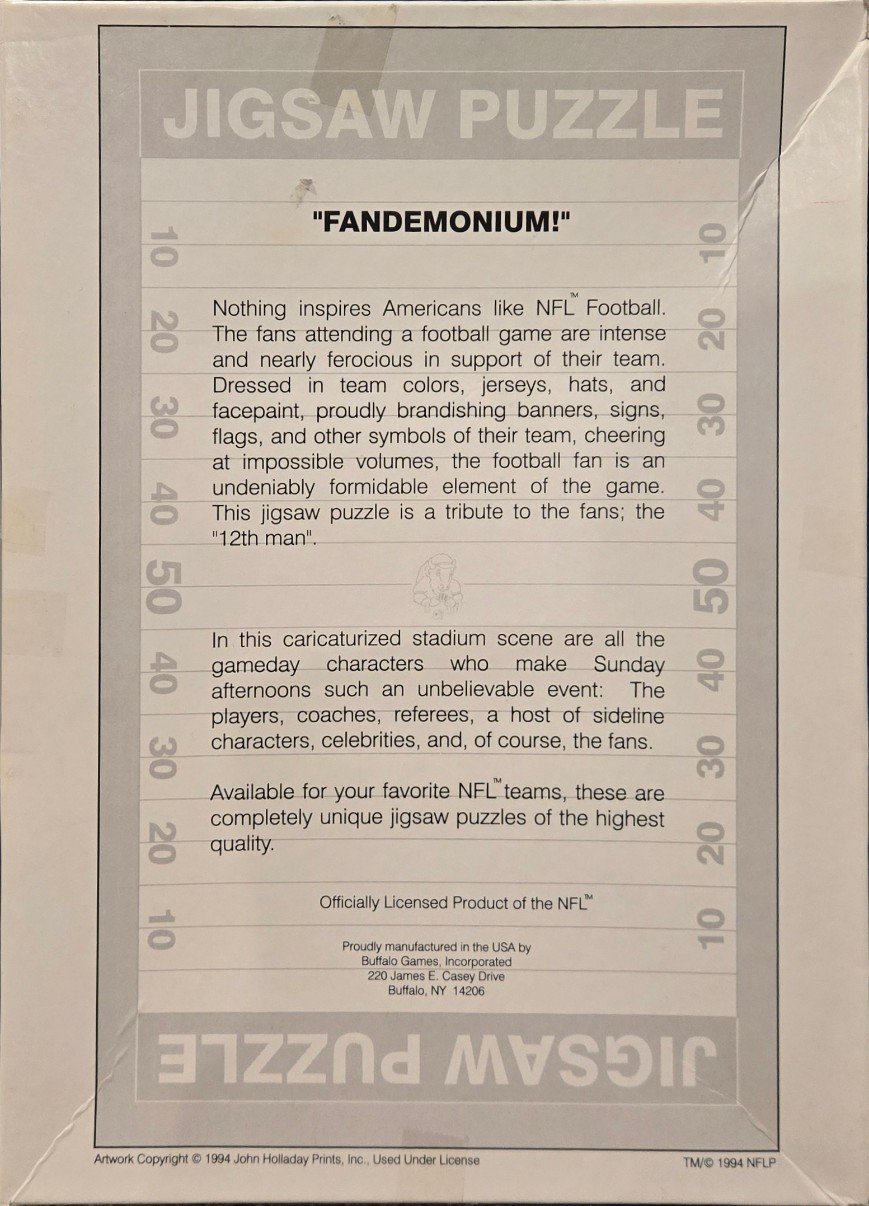 JIGSAW PUZZLE

"FANDEMONIUM!"

10 20 30 40 50 40 30 20 10

Nothing inspires Americans like NFL™ Football. The fans attending a football game are intense and nearly ferocious in support of their team. Dressed in team colors, jerseys, hats, and facepaint, proudly brandishing banners, signs, flags, and other symbols of their team, cheering at impossible volumes, the football fan is an undeniably formidable element of the game. This jigsaw puzzle is a tribute to the fans; the "12th man".

In this caricaturized stadium scene are all the gameday characters who make Sunday afternoons such an unbelievable event: The players, coaches, referees, a host of sideline characters, celebrities, and, of course, the fans.

Available for your favorite NFL™ teams, these are completely unique jigsaw puzzles of the highest quality.

Officially Licensed Product of the NFL™

Proudly manufactured in the USA by
Buffalo Games, Incorporated
220 James E. Casey Drive
Buffalo, NY 14206

10 20 30 40 50 40 30 20 10

JIGSAW PUZZLE

Artwork Copyright © 1994 John Holladay Prints, Inc., Used Under License

TM/© 1994 NFLP